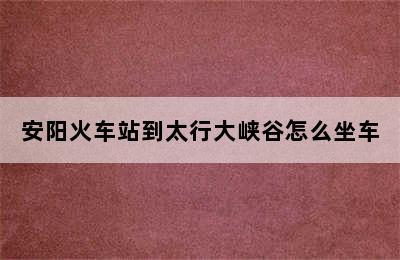 安阳火车站到太行大峡谷怎么坐车